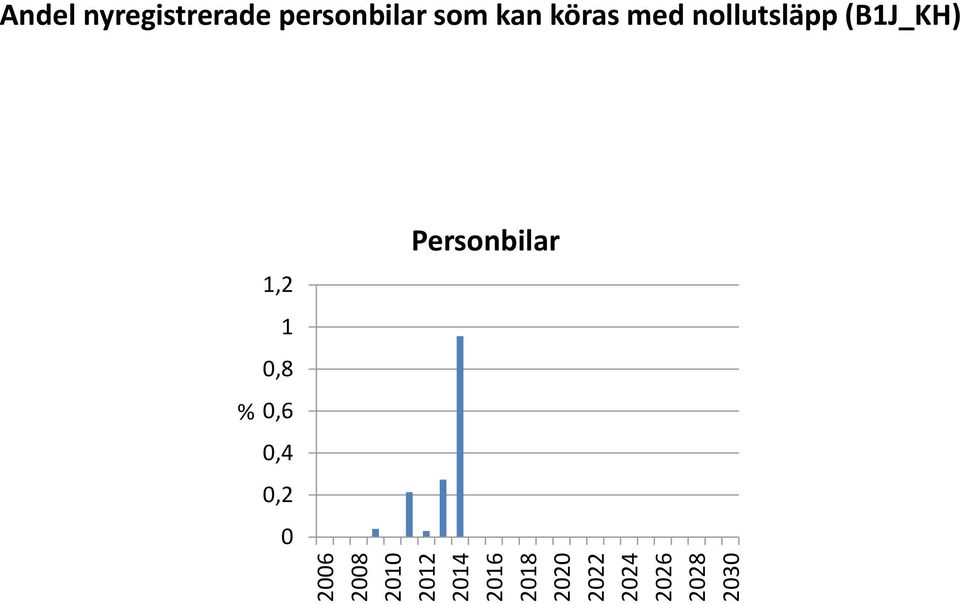 Andel nyregistrerade personbilar som kan köras med nollutsläpp (B1J_KH)

Personbilar

1,2
1
0,8
% 0,6
0,4
0,2
0

2006 2008 2010 2012 2014 2016 2018 2020 2022 2024 2026 2028 2030